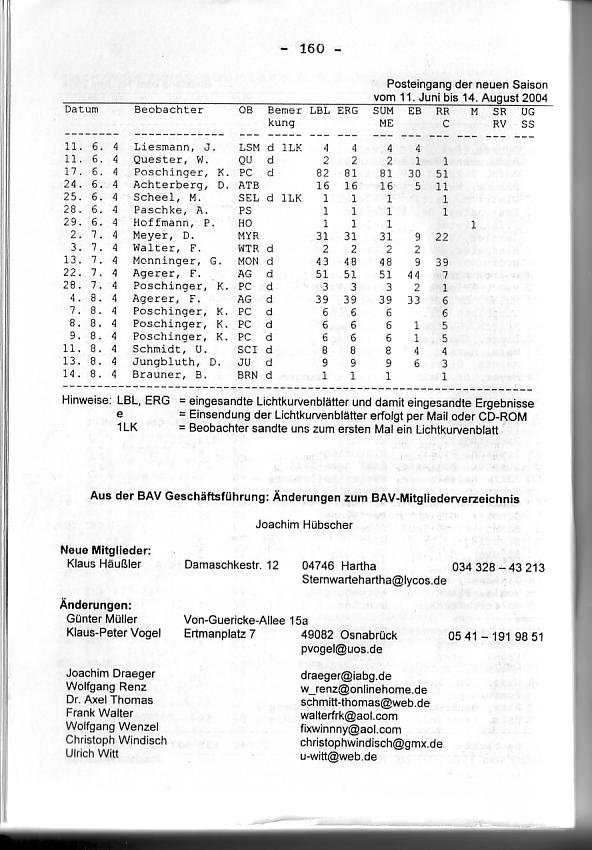 - 160 -

Posteingang der neuen Saison vom 11. Juni bis 14. August 2004

| Datum | Beobachter | OB | Bemerkung | LBL | ERG | SUM ME | EB | RR C | M | SR RV | UG SS |
|---|---|---|---|---|---|---|---|---|---|---|---|
| 11. 6. 4 | Liesmann, J. | LSM | d 1LK | 4 | 4 | 4 | 4 | | | | |
| 11. 6. 4 | Quester, W. | QU | d | 2 | 2 | 2 | 1 | 1 | | | |
| 17. 6. 4 | Poschinger, K. | PC | d | 82 | 81 | 81 | 30 | 51 | | | |
| 24. 6. 4 | Achterberg, D. | ATB | | 16 | 16 | 16 | 5 | 11 | | | |
| 25. 6. 4 | Scheel, M. | SEL | d 1LK | 1 | 1 | 1 | | 1 | | | |
| 28. 6. 4 | Paschke, A. | PS | | 1 | 1 | 1 | | 1 | | | |
| 29. 6. 4 | Hoffmann, P. | HO | | 1 | 1 | 1 | | | 1 | | |
| 2. 7. 4 | Meyer, D. | MYR | | 31 | 31 | 31 | 9 | 22 | | | |
| 3. 7. 4 | Walter, F. | WTR | d | 2 | 2 | 2 | 2 | | | | |
| 13. 7. 4 | Monninger, G. | MON | d | 43 | 48 | 48 | 9 | 39 | | | |
| 22. 7. 4 | Agerer, F. | AG | d | 51 | 51 | 51 | 44 | 7 | | | |
| 28. 7. 4 | Poschinger, K. | PC | d | 3 | 3 | 3 | 2 | 1 | | | |
| 4. 8. 4 | Agerer, F. | AG | d | 39 | 39 | 39 | 33 | 6 | | | |
| 7. 8. 4 | Poschinger, K. | PC | d | 6 | 6 | 6 | | 6 | | | |
| 8. 8. 4 | Poschinger, K. | PC | d | 6 | 6 | 6 | 1 | 5 | | | |
| 9. 8. 4 | Poschinger, K. | PC | d | 6 | 6 | 6 | 1 | 5 | | | |
| 11. 8. 4 | Schmidt, U. | SCI | d | 8 | 8 | 8 | 4 | 4 | | | |
| 13. 8. 4 | Jungbluth, D. | JU | d | 9 | 9 | 9 | 6 | 3 | | | |
| 14. 8. 4 | Brauner, B. | BRN | d | 1 | 1 | 1 | | 1 | | | |

Hinweise: LBL, ERG = eingesandte Lichtkurvenblätter und damit eingesandte Ergebnisse
e = Einsendung der Lichtkurvenblätter erfolgt per Mail oder CD-ROM
1LK = Beobachter sandte uns zum ersten Mal ein Lichtkurvenblatt

Aus der BAV Geschäftsführung: Änderungen zum BAV-Mitgliederverzeichnis

Joachim Hübscher

Neue Mitglieder:
Klaus Häußler Damaschkestr. 12 04746 Hartha 034 328 – 43 213
Sternwartehartha@lycos.de

Änderungen:
Günter Müller Von-Guericke-Allee 15a
Klaus-Peter Vogel Ertmanplatz 7 49082 Osnabrück 05 41 – 191 98 51
pvogel@uos.de

Joachim Draeger draeger@iabg.de
Wolfgang Renz w_renz@onlinehome.de
Dr. Axel Thomas schmitt-thomas@web.de
Frank Walter walterfrk@aol.com
Wolfgang Wenzel fixwinnny@aol.com
Christoph Windisch christophwindisch@gmx.de
Ulrich Witt u-witt@web.de